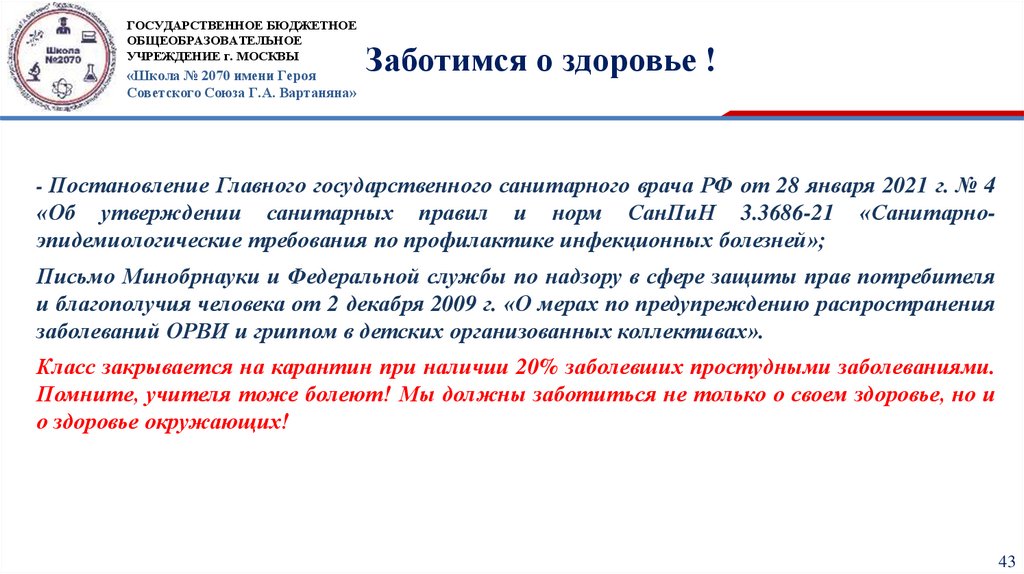 Школа №2070

ГОСУДАРСТВЕННОЕ БЮДЖЕТНОЕ ОБЩЕОБРАЗОВАТЕЛЬНОЕ УЧРЕЖДЕНИЕ г. МОСКВЫ
«Школа № 2070 имени Героя Советского Союза Г.А. Вартаняна»

Заботимся о здоровье !

- Постановление Главного государственного санитарного врача РФ от 28 января 2021 г. № 4 «Об утверждении санитарных правил и норм СанПиН 3.3686-21 «Санитарно-эпидемиологические требования по профилактике инфекционных болезней»;

Письмо Минобрнауки и Федеральной службы по надзору в сфере защиты прав потребителя и благополучия человека от 2 декабря 2009 г. «О мерах по предупреждению распространения заболеваний ОРВИ и гриппом в детских организованных коллективах».

Класс закрывается на карантин при наличии 20% заболевших простудными заболеваниями. Помните, учителя тоже болеют! Мы должны заботиться не только о своем здоровье, но и о здоровье окружающих!

43